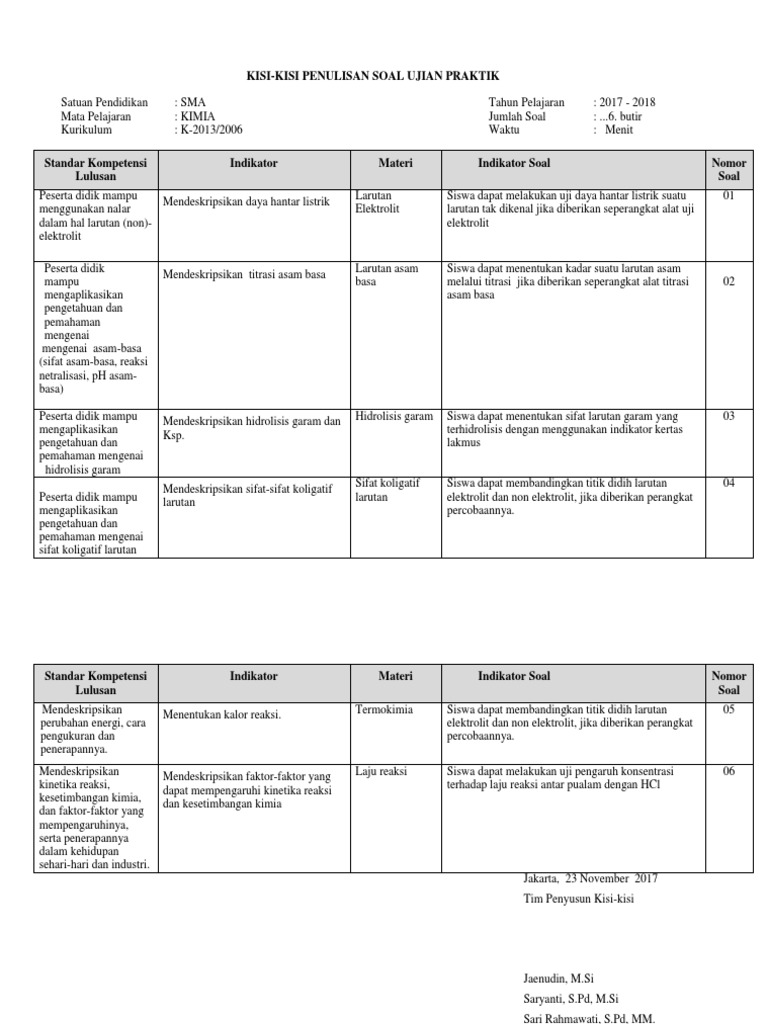 KISI-KISI PENULISAN SOAL UJIAN PRAKTIK

Satuan Pendidikan : SMA
Mata Pelajaran : KIMIA
Kurikulum : K-2013/2006

Tahun Pelajaran : 2017 - 2018
Jumlah Soal : ...6. butir
Waktu : Menit

| Standar Kompetensi Lulusan | Indikator | Materi | Indikator Soal | Nomor Soal |
|---|---|---|---|---|
| Peserta didik mampu menggunakan nalar dalam hal larutan (non)-elektrolit | Mendeskripsikan daya hantar listrik | Larutan Elektrolit | Siswa dapat melakukan uji daya hantar listrik suatu larutan tak dikenal jika diberikan seperangkat alat uji elektrolit | 01 |
| Peserta didik mampu mengaplikasikan pengetahuan dan pemahaman mengenai mengenai asam-basa (sifat asam-basa, reaksi netralisasi, pH asam-basa) | Mendeskripsikan titrasi asam basa | Larutan asam basa | Siswa dapat menentukan kadar suatu larutan asam melalui titrasi jika diberikan seperangkat alat titrasi asam basa | 02 |
| Peserta didik mampu mengaplikasikan pengetahuan dan pemahaman mengenai hidrolisis garam | Mendeskripsikan hidrolisis garam dan Ksp. | Hidrolisis garam | Siswa dapat menentukan sifat larutan garam yang terhidrolisis dengan menggunakan indikator kertas lakmus | 03 |
| Peserta didik mampu mengaplikasikan pengetahuan dan pemahaman mengenai sifat koligatif larutan | Mendeskripsikan sifat-sifat koligatif larutan | Sifat koligatif larutan | Siswa dapat membandingkan titik didih larutan elektrolit dan non elektrolit, jika diberikan perangkat percobaannya. | 04 |

| Standar Kompetensi Lulusan | Indikator | Materi | Indikator Soal | Nomor Soal |
|---|---|---|---|---|
| Mendeskripsikan perubahan energi, cara pengukuran dan penerapannya. | Menentukan kalor reaksi. | Termokimia | Siswa dapat membandingkan titik didih larutan elektrolit dan non elektrolit, jika diberikan perangkat percobaannya. | 05 |
| Mendeskripsikan kinetika reaksi, kesetimbangan kimia, dan faktor-faktor yang mempengaruhinya, serta penerapannya dalam kehidupan sehari-hari dan industri. | Mendeskripsikan faktor-faktor yang dapat mempengaruhi kinetika reaksi dan kesetimbangan kimia | Laju reaksi | Siswa dapat melakukan uji pengaruh konsentrasi terhadap laju reaksi antar pualam dengan HCl | 06 |

Jakarta, 23 November 2017
Tim Penyusun Kisi-kisi

Jaenudin, M.Si
Saryanti, S.Pd, M.Si
Sari Rahmawati, S.Pd, MM.